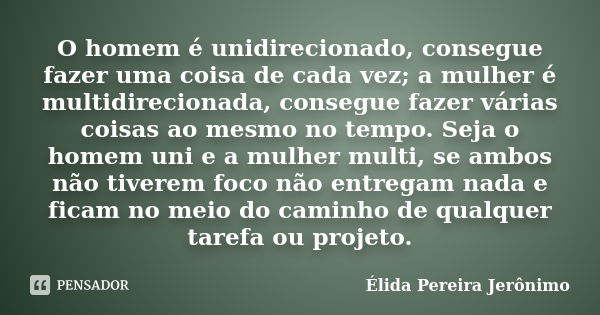 O homem é unidirecionado, consegue fazer uma coisa de cada vez; a mulher é multidirecionada, consegue fazer várias coisas ao mesmo no tempo. Seja o homem uni e a mulher multi, se ambos não tiverem foco não entregam nada e ficam no meio do caminho de qualquer tarefa ou projeto.

PENSADOR

Élida Pereira Jerônimo